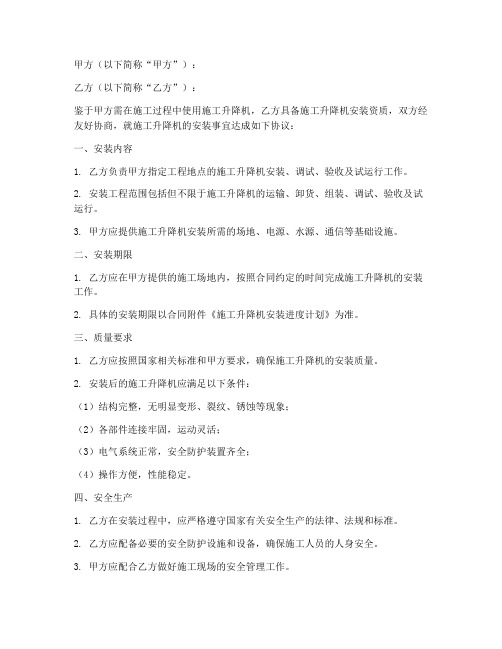 甲方（以下简称“甲方”）：

乙方（以下简称“乙方”）：

鉴于甲方需在施工过程中使用施工升降机，乙方具备施工升降机安装资质，双方经友好协商，就施工升降机的安装事宜达成如下协议：

一、安装内容

1. 乙方负责甲方指定工程地点的施工升降机安装、调试、验收及试运行工作。

2. 安装工程范围包括但不限于施工升降机的运输、卸货、组装、调试、验收及试运行。

3. 甲方应提供施工升降机安装所需的场地、电源、水源、通信等基础设施。

二、安装期限

1. 乙方应在甲方提供的施工场地内，按照合同约定的时间完成施工升降机的安装工作。

2. 具体的安装期限以合同附件《施工升降机安装进度计划》为准。

三、质量要求

1. 乙方应按照国家相关标准和甲方要求，确保施工升降机的安装质量。

2. 安装后的施工升降机应满足以下条件：

（1）结构完整，无明显变形、裂纹、锈蚀等现象；

（2）各部件连接牢固，运动灵活；

（3）电气系统正常，安全防护装置齐全；

（4）操作方便，性能稳定。

四、安全生产

1. 乙方在安装过程中，应严格遵守国家有关安全生产的法律、法规和标准。

2. 乙方应配备必要的安全防护设施和设备，确保施工人员的人身安全。

3. 甲方应配合乙方做好施工现场的安全管理工作。